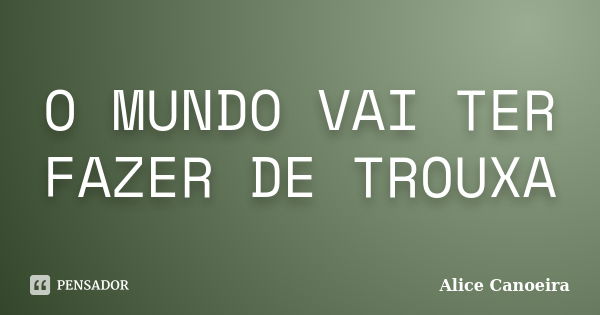 O MUNDO VAI TER FAZER DE TROUXA

PENSADOR

Alice Canoeira